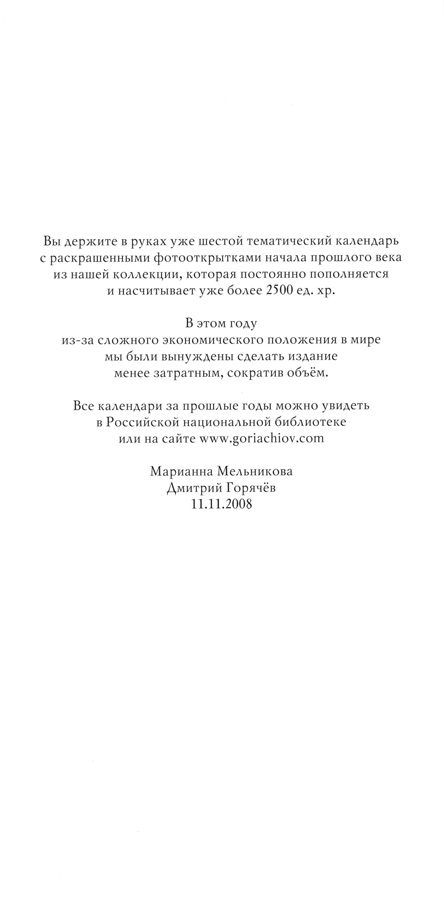 Вы держите в руках уже шестой тематический календарь с раскрашенными фотооткрытками начала прошлого века из нашей коллекции, которая постоянно пополняется и насчитывает уже более 2500 ед. хр.

В этом году из-за сложного экономического положения в мире мы были вынуждены сделать издание менее затратным, сократив объём.

Все календари за прошлые годы можно увидеть в Российской национальной библиотеке или на сайте www.goriachiov.com

Марианна Мельникова
Дмитрий Горячёв
11.11.2008